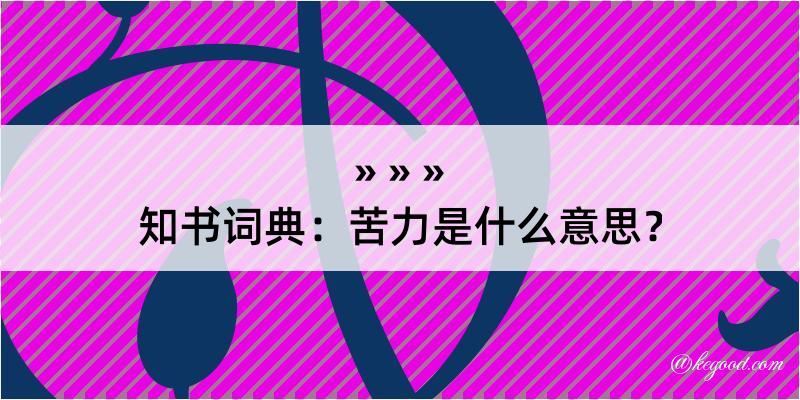 » » »
知书词典：苦力是什么意思？

@kegood.com